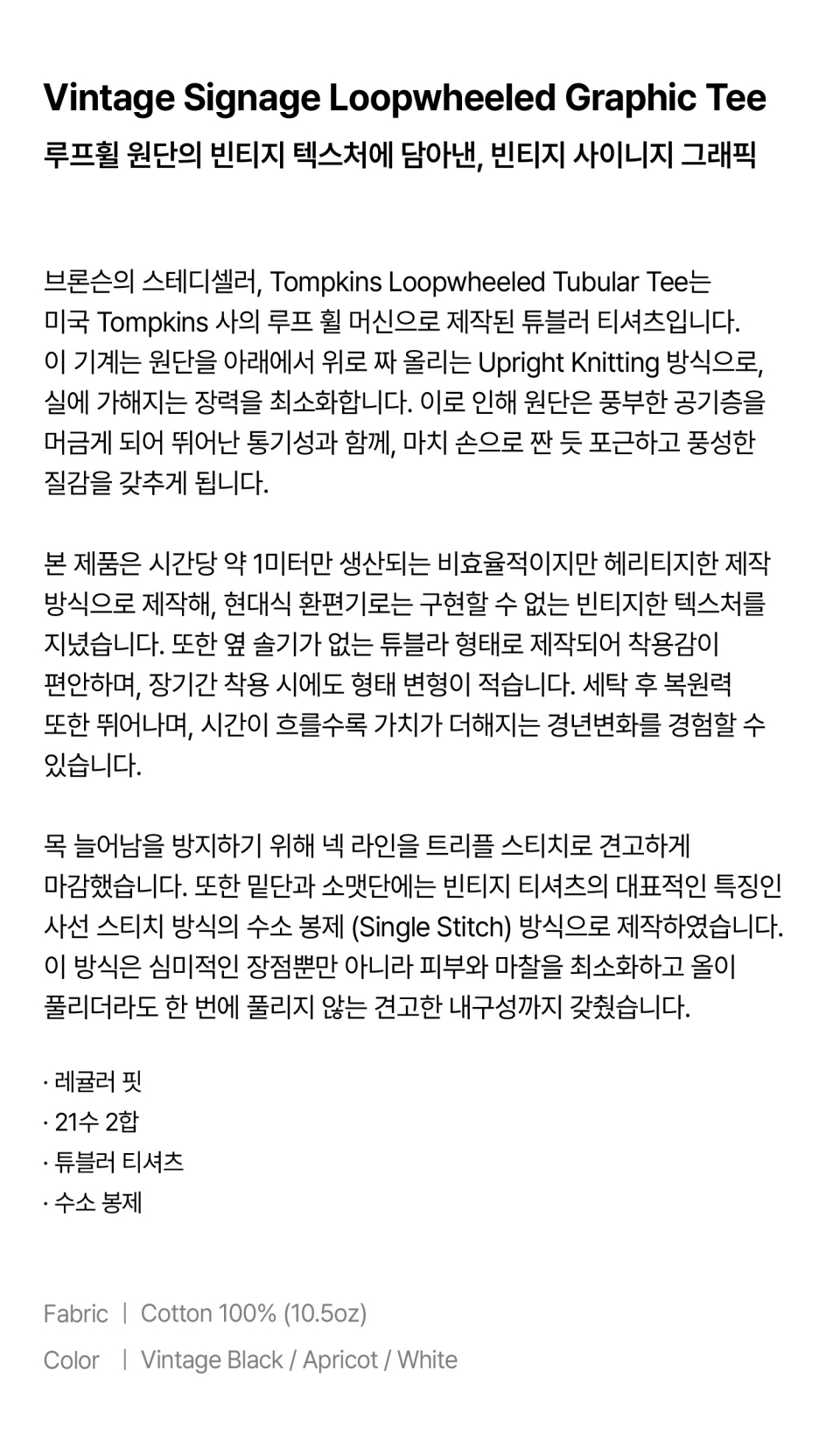 Vintage Signage Loopwheeled Graphic Tee
루프휠 원단의 빈티지 텍스처에 담아낸, 빈티지 사이니지 그래픽

브론슨의 스테디셀러, Tompkins Loopwheeled Tubular Tee는 미국 Tompkins 사의 루프 휠 머신으로 제작된 튜블러 티셔츠입니다. 이 기계는 원단을 아래에서 위로 짜 올리는 Upright Knitting 방식으로, 실에 가해지는 장력을 최소화합니다. 이로 인해 원단은 풍부한 공기층을 머금게 되어 뛰어난 통기성과 함께, 마치 손으로 짠 듯 포근하고 풍성한 질감을 갖추게 됩니다.

본 제품은 시간당 약 1미터만 생산되는 비효율적이지만 헤리티지한 제작 방식으로 제작해, 현대식 환편기로는 구현할 수 없는 빈티지한 텍스처를 지녔습니다. 또한 옆 솔기가 없는 튜블라 형태로 제작되어 착용감이 편안하며, 장기간 착용 시에도 형태 변형이 적습니다. 세탁 후 복원력 또한 뛰어나며, 시간이 흐를수록 가치가 더해지는 경년변화를 경험할 수 있습니다.

목 늘어남을 방지하기 위해 넥 라인을 트리플 스티치로 견고하게 마감했습니다. 또한 밑단과 소맷단에는 빈티지 티셔츠의 대표적인 특징인 사선 스티치 방식의 수소 봉제 (Single Stitch) 방식으로 제작하였습니다. 이 방식은 심미적인 장점뿐만 아니라 피부와 마찰을 최소화하고 올이 풀리더라도 한 번에 풀리지 않는 견고한 내구성까지 갖췄습니다.

· 레귤러 핏
· 21수 2합
· 튜블러 티셔츠
· 수소 봉제

Fabric | Cotton 100% (10.5oz)
Color | Vintage Black / Apricot / White